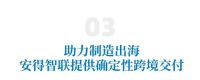 03

助力制造出海
安得智联提供确定性跨境交付